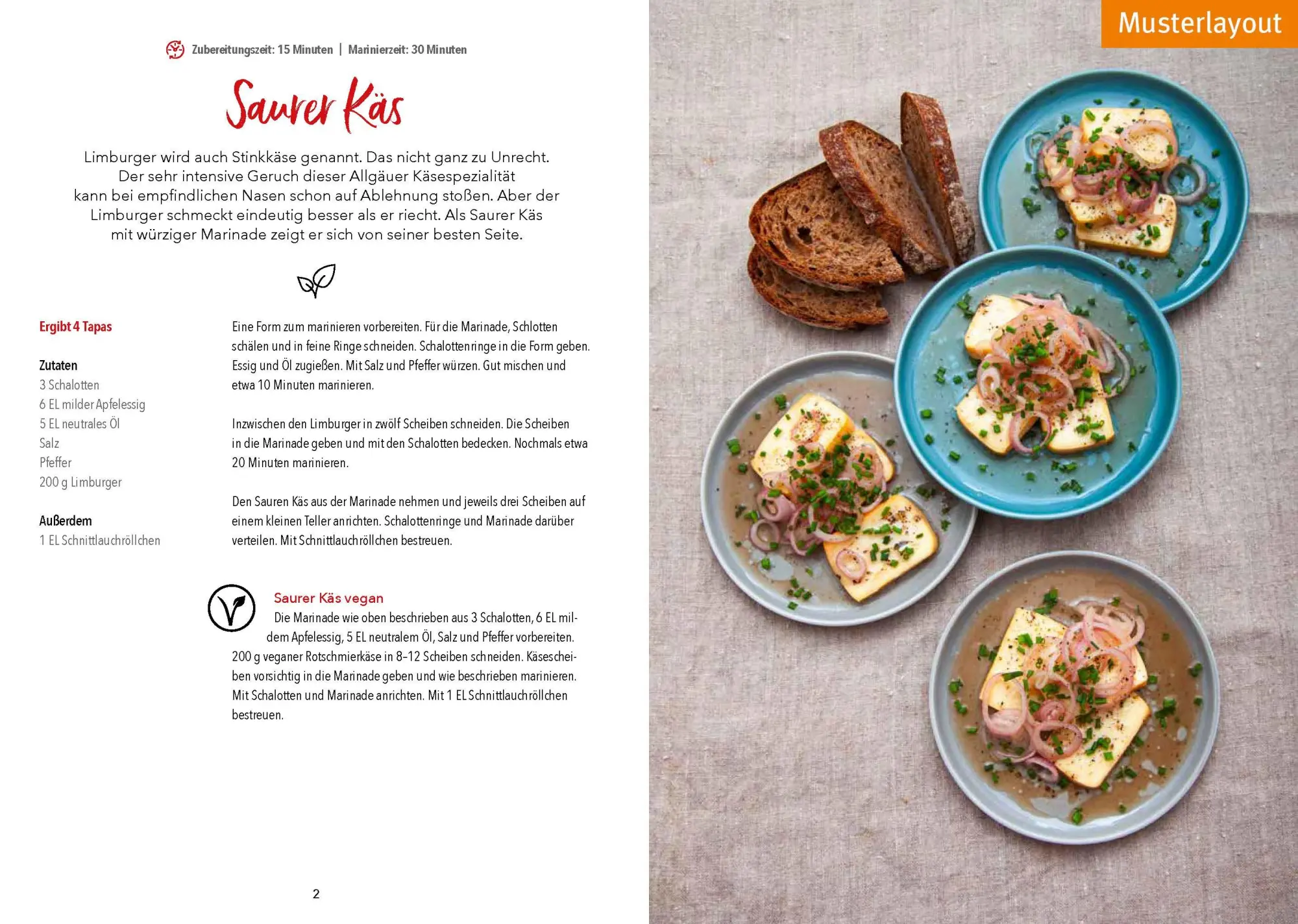 Zubereitungszeit: 15 Minuten | Marinierzeit: 30 Minuten

Saurer Käs

Limburger wird auch Stinkkäse genannt. Das nicht ganz zu Unrecht. Der sehr intensive Geruch dieser Allgäuer Käsespezialität kann bei empfindlichen Nasen schon auf Ablehnung stoßen. Aber der Limburger schmeckt eindeutig besser als er riecht. Als Saurer Käs mit würziger Marinade zeigt er sich von seiner besten Seite.

Ergibt 4 Tapas

Zutaten
3 Schalotten
6 EL milder Apfelessig
5 EL neutrales Öl
Salz
Pfeffer
200 g Limburger

Außerdem
1 EL Schnittlauchröllchen

Eine Form zum marinieren vorbereiten. Für die Marinade, Schlotten schälen und in feine Ringe schneiden. Schalottenringe in die Form geben. Essig und Öl zugießen. Mit Salz und Pfeffer würzen. Gut mischen und etwa 10 Minuten marinieren.

Inzwischen den Limburger in zwölf Scheiben schneiden. Die Scheiben in die Marinade geben und mit den Schalotten bedecken. Nochmals etwa 20 Minuten marinieren.

Den Sauren Käs aus der Marinade nehmen und jeweils drei Scheiben auf einem kleinen Teller anrichten. Schalottenringe und Marinade darüber verteilen. Mit Schnittlauchröllchen bestreuen.

Saurer Käs vegan
Die Marinade wie oben beschrieben aus 3 Schalotten, 6 EL mildem Apfelessig, 5 EL neutralem Öl, Salz und Pfeffer vorbereiten. 200 g veganer Rotschmierkäse in 8–12 Scheiben schneiden. Käsescheiben vorsichtig in die Marinade geben und wie beschrieben marinieren. Mit Schalotten und Marinade anrichten. Mit 1 EL Schnittlauchröllchen bestreuen.

2

Musterlayout